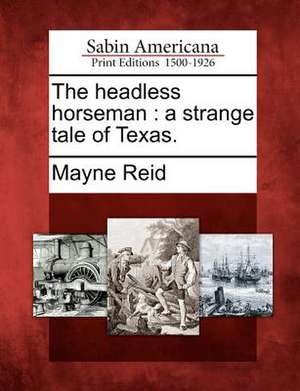 Sabin Americana
Print Editions 1500-1926

The headless horseman : a strange tale of Texas.

Mayne Reid